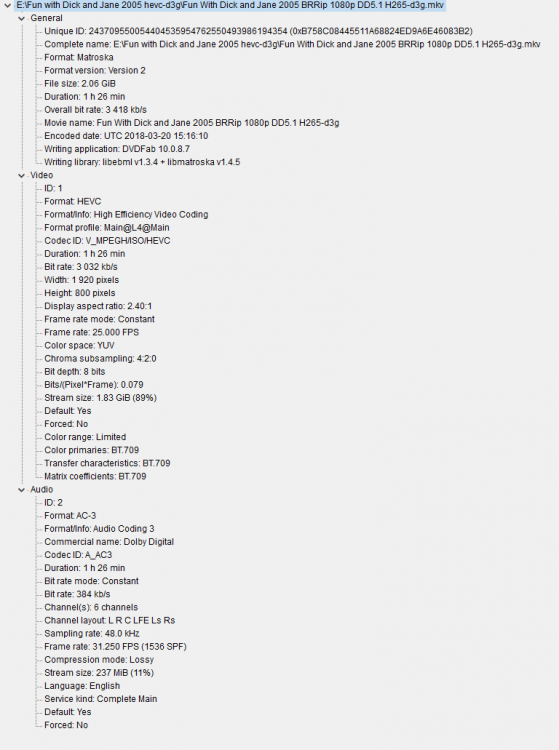 E:\Fun with Dick and Jane 2005 hevc-d3g\Fun With Dick and Jane 2005 BRRip 1080p DD5.1 H265-d3g.mkv
General
Unique ID: 243709550054404535954762550493986194354 (0xB758C08445511A68824ED9A6E46083B2)
Complete name: E:\Fun with Dick and Jane 2005 hevc-d3g\Fun With Dick and Jane 2005 BRRip 1080p DD5.1 H265-d3g.mkv
Format: Matroska
Format version: Version 2
File size: 2.06 GiB
Duration: 1 h 26 min
Overall bit rate: 3 418 kb/s
Movie name: Fun With Dick and Jane 2005 BRRip 1080p DD5.1 H265-d3g
Encoded date: UTC 2018-03-20 15:16:10
Writing application: DVDFab 10.0.8.7
Writing library: libebml v1.3.4 + libmatroska v1.4.5
Video
ID: 1
Format: HEVC
Format/Info: High Efficiency Video Coding
Format profile: Main@L4@Main
Codec ID: V_MPEGH/ISO/HEVC
Duration: 1 h 26 min
Bit rate: 3 032 kb/s
Width: 1 920 pixels
Height: 800 pixels
Display aspect ratio: 2.40:1
Frame rate mode: Constant
Frame rate: 25.000 FPS
Color space: YUV
Chroma subsampling: 4:2:0
Bit depth: 8 bits
Bits/(Pixel*Frame): 0.079
Stream size: 1.83 GiB (89%)
Default: Yes
Forced: No
Color range: Limited
Color primaries: BT.709
Transfer characteristics: BT.709
Matrix coefficients: BT.709
Audio
ID: 2
Format: AC-3
Format/Info: Audio Coding 3
Commercial name: Dolby Digital
Codec ID: A_AC3
Duration: 1 h 26 min
Bit rate mode: Constant
Bit rate: 384 kb/s
Channel(s): 6 channels
Channel layout: L R C LFE Ls Rs
Sampling rate: 48.0 kHz
Frame rate: 31.250 FPS (1536 SPF)
Compression mode: Lossy
Stream size: 237 MiB (11%)
Language: English
Service kind: Complete Main
Default: Yes
Forced: No